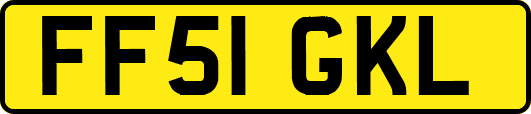 FF51 GKL